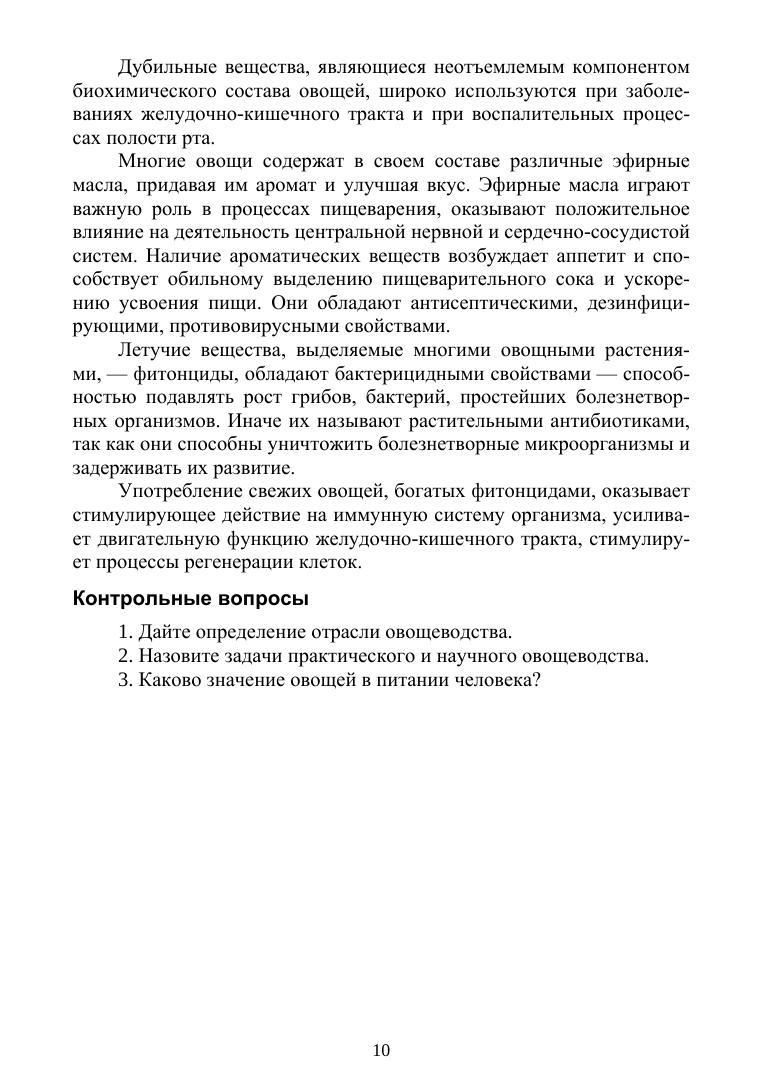 Дубильные вещества, являющиеся неотъемлемым компонентом биохимического состава овощей, широко используются при заболеваниях желудочно-кишечного тракта и при воспалительных процессах полости рта.

Многие овощи содержат в своем составе различные эфирные масла, придавая им аромат и улучшая вкус. Эфирные масла играют важную роль в процессах пищеварения, оказывают положительное влияние на деятельность центральной нервной и сердечно-сосудистой систем. Наличие ароматических веществ возбуждает аппетит и способствует обильному выделению пищеварительного сока и ускорению усвоения пищи. Они обладают антисептическими, дезинфицирующими, противовирусными свойствами.

Летучие вещества, выделяемые многими овощными растениями, — фитонциды, обладают бактерицидными свойствами — способностью подавлять рост грибов, бактерий, простейших болезнетворных организмов. Иначе их называют растительными антибиотиками, так как они способны уничтожить болезнетворные микроорганизмы и задерживать их развитие.

Употребление свежих овощей, богатых фитонцидами, оказывает стимулирующее действие на иммунную систему организма, усиливает двигательную функцию желудочно-кишечного тракта, стимулирует процессы регенерации клеток.

Контрольные вопросы

1. Дайте определение отрасли овощеводства.
2. Назовите задачи практического и научного овощеводства.
3. Каково значение овощей в питании человека?

10